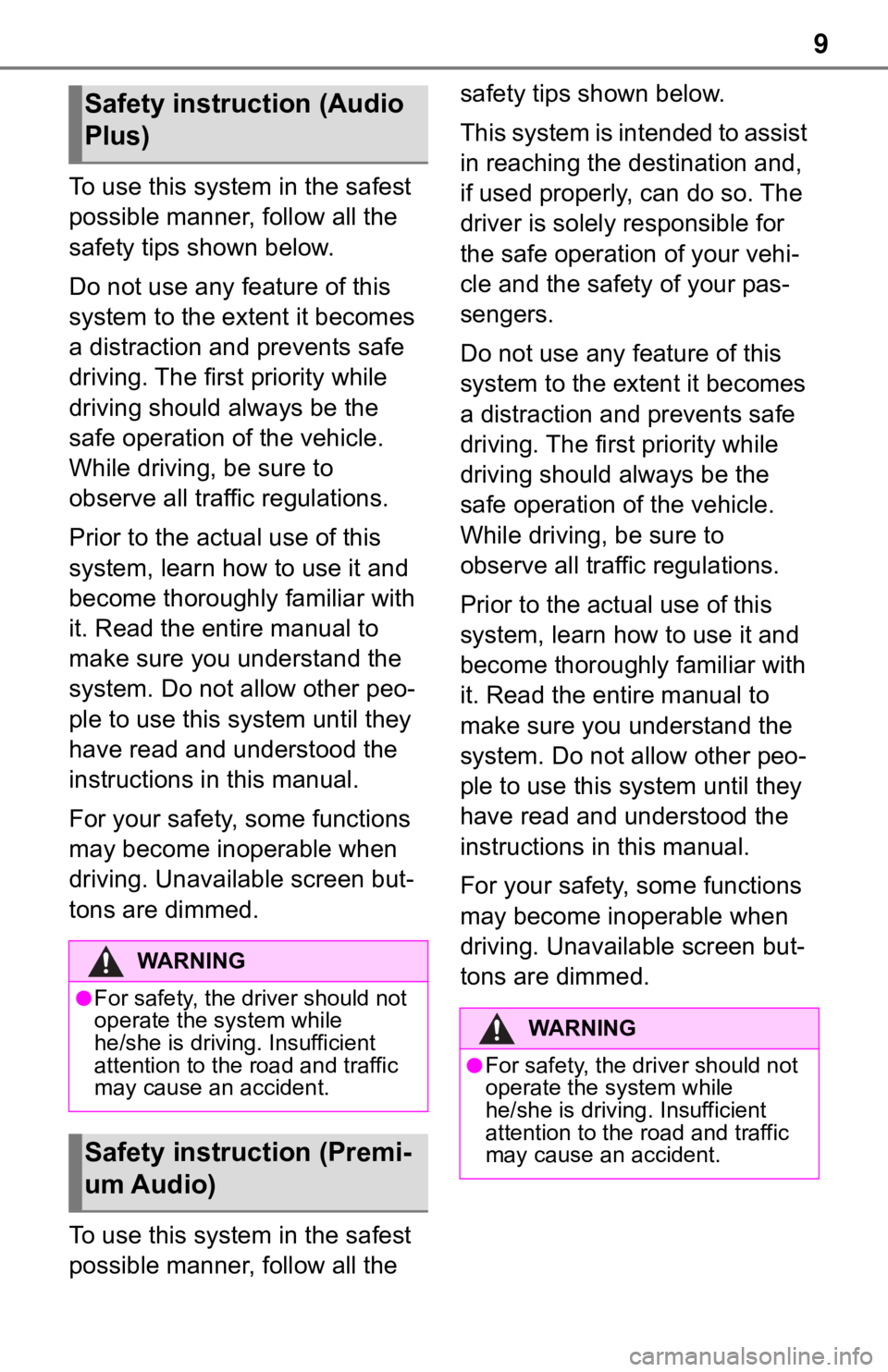 9

Safety instruction (Audio Plus)

To use this system in the safest possible manner, follow all the safety tips shown below.

Do not use any feature of this system to the extent it becomes a distraction and prevents safe driving. The first priority while driving should always be the safe operation of the vehicle. While driving, be sure to observe all traffic regulations.

Prior to the actual use of this system, learn how to use it and become thoroughly familiar with it. Read the entire manual to make sure you understand the system. Do not allow other people to use this system until they have read and understood the instructions in this manual.

For your safety, some functions may become inoperable when driving. Unavailable screen buttons are dimmed.

WARNING

●For safety, the driver should not operate the system while he/she is driving. Insufficient attention to the road and traffic may cause an accident.

Safety instruction (Premium Audio)

To use this system in the safest possible manner, follow all the safety tips shown below.

This system is intended to assist in reaching the destination and, if used properly, can do so. The driver is solely responsible for the safe operation of your vehicle and the safety of your passengers.

Do not use any feature of this system to the extent it becomes a distraction and prevents safe driving. The first priority while driving should always be the safe operation of the vehicle. While driving, be sure to observe all traffic regulations.

Prior to the actual use of this system, learn how to use it and become thoroughly familiar with it. Read the entire manual to make sure you understand the system. Do not allow other people to use this system until they have read and understood the instructions in this manual.

For your safety, some functions may become inoperable when driving. Unavailable screen buttons are dimmed.

WARNING

●For safety, the driver should not operate the system while he/she is driving. Insufficient attention to the road and traffic may cause an accident.

carmanualsonline.info